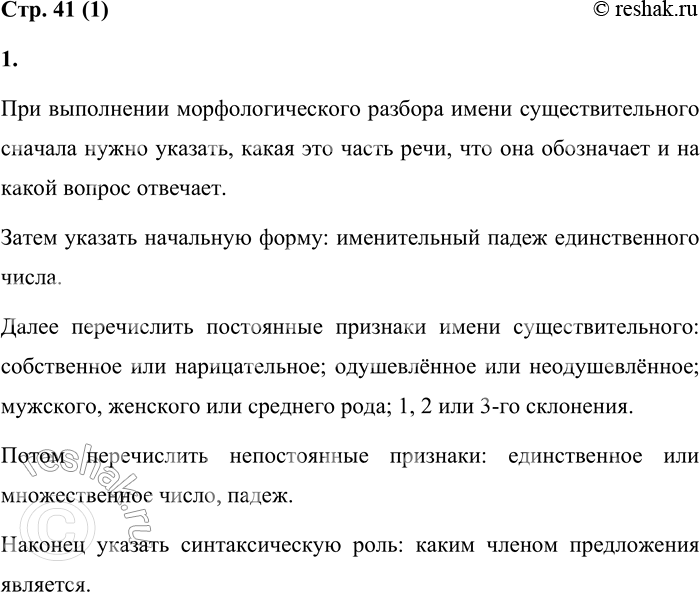 Стр. 41 (1)

© reshak.ru

1.

При выполнении морфологического разбора имени существительного сначала нужно указать, какая это часть речи, что она обозначает и на какой вопрос отвечает.

Затем указать начальную форму: именительный падеж единственного числа.

Далее перечислить постоянные признаки имени существительного: собственное или нарицательное; одушевлённое или неодушевлённое; мужского, женского или среднего рода; 1, 2 или 3-го склонения.

Потом перечислить непостоянные признаки: единственное или множественное число, падеж.

Наконец указать синтаксическую роль: каким членом предложения является.

© reshak.ru